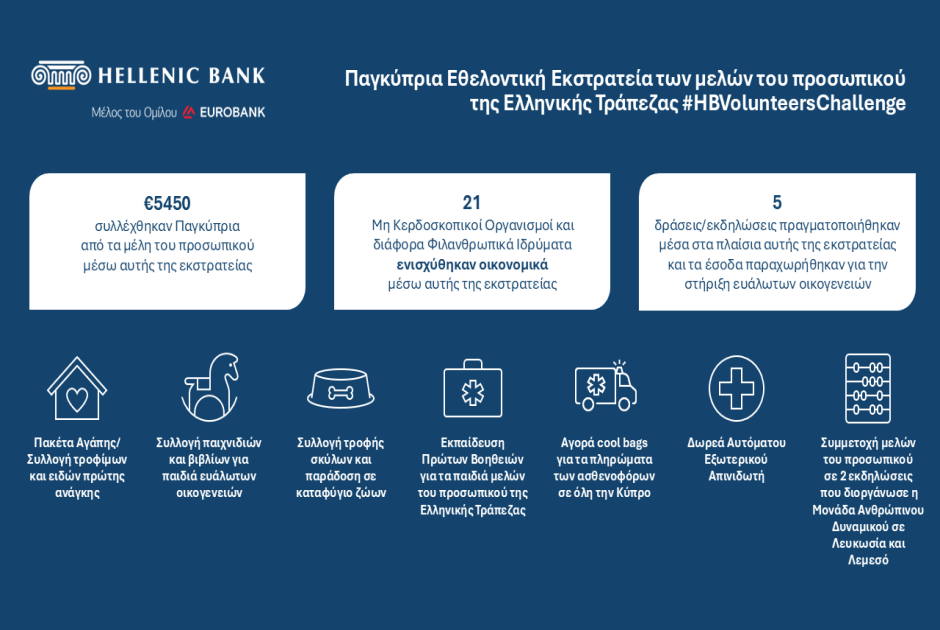 HELLENIC BANK
Μέλος του Ομίλου EUROBANK

Παγκύπρια Εθελοντική Εκστρατεία των μελών του προσωπικού της Ελληνικής Τράπεζας #HBVolunteersChallenge

€5450
συλλέχθηκαν Παγκύπρια από τα μέλη του προσωπικού μέσω αυτής της εκστρατείας

21
Μη Κερδοσκοπικοί Οργανισμοί και διάφορα Φιλανθρωπικά Ιδρύματα ενισχύθηκαν οικονομικά μέσω αυτής της εκστρατείας

5
δράσεις/εκδηλώσεις πραγματοποιήθηκαν μέσα στα πλαίσια αυτής της εκστρατείας και τα έσοδα παραχωρήθηκαν για την στήριξη ευάλωτων οικογενειών

Πακέτα Αγάπης/ Συλλογή τροφίμων και ειδών πρώτης ανάγκης

Συλλογή παιχνιδιών και βιβλίων για παιδιά ευάλωτων οικογενειών

Συλλογή τροφής σκύλων και παράδοση σε καταφύγιο ζώων

Εκπαίδευση Πρώτων Βοηθειών για τα παιδιά μελών του προσωπικού της Ελληνικής Τράπεζας

Αγορά cool bags για τα πληρώματα των ασθενοφόρων σε όλη την Κύπρο

Δωρεά Αυτόματου Εξωτερικού Απινιδωτή

Συμμετοχή μελών του προσωπικού σε 2 εκδηλώσεις που διοργάνωσε η Μονάδα Ανθρώπινου Δυναμικού σε Λευκωσία και Λεμεσό